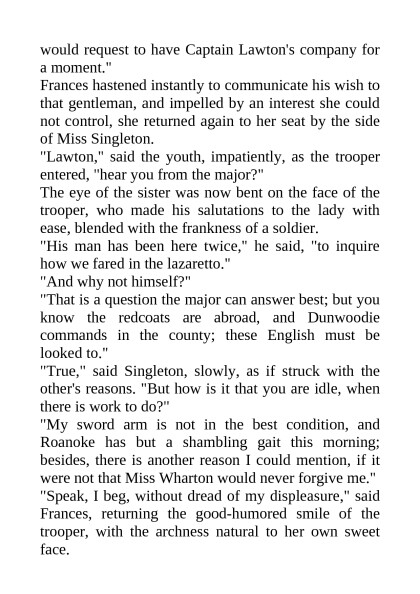 would request to have Captain Lawton's company for a moment."

Frances hastened instantly to communicate his wish to that gentleman, and impelled by an interest she could not control, she returned again to her seat by the side of Miss Singleton.

"Lawton," said the youth, impatiently, as the trooper entered, "hear you from the major?"

The eye of the sister was now bent on the face of the trooper, who made his salutations to the lady with ease, blended with the frankness of a soldier.

"His man has been here twice," he said, "to inquire how we fared in the lazaretto."

"And why not himself?"

"That is a question the major can answer best; but you know the redcoats are abroad, and Dunwoodie commands in the county; these English must be looked to."

"True," said Singleton, slowly, as if struck with the other's reasons. "But how is it that you are idle, when there is work to do?"

"My sword arm is not in the best condition, and Roanoke has but a shambling gait this morning; besides, there is another reason I could mention, if it were not that Miss Wharton would never forgive me."

"Speak, I beg, without dread of my displeasure," said Frances, returning the good-humored smile of the trooper, with the archness natural to her own sweet face.